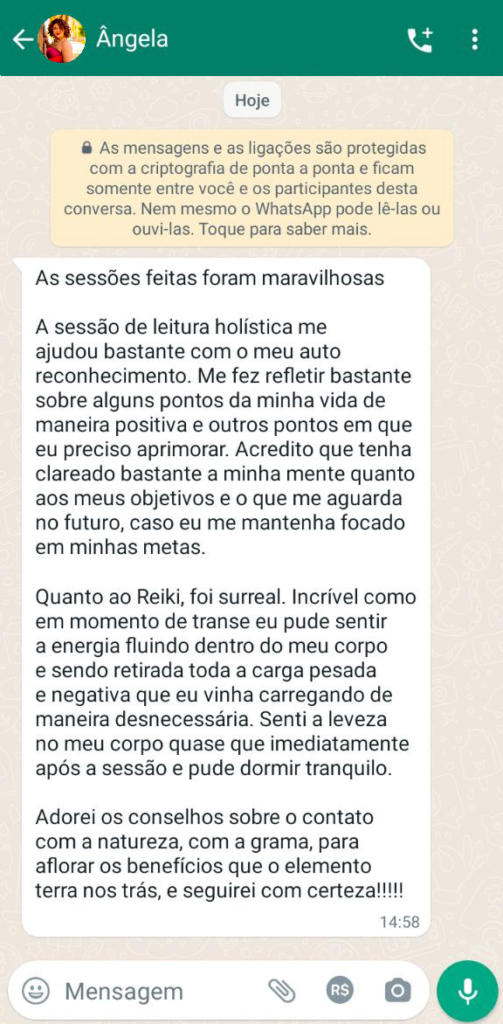 Ângela

Hoje

As mensagens e as ligações são protegidas com a criptografia de ponta a ponta e ficam somente entre você e os participantes desta conversa. Nem mesmo o WhatsApp pode lê-las ou ouvi-las. Toque para saber mais.

As sessões feitas foram maravilhosas

A sessão de leitura holística me ajudou bastante com o meu auto reconhecimento. Me fez refletir bastante sobre alguns pontos da minha vida de maneira positiva e outros pontos em que eu preciso aprimorar. Acredito que tenha clareado bastante a minha mente quanto aos meus objetivos e o que me aguarda no futuro, caso eu me mantenha focado em minhas metas.

Quanto ao Reiki, foi surreal. Incrível como em momento de transe eu pude sentir a energia fluindo dentro do meu corpo e sendo retirada toda a carga pesada e negativa que eu vinha carregando de maneira desnecessária. Senti a leveza no meu corpo quase que imediatamente após a sessão e pude dormir tranquilo.

Adorei os conselhos sobre o contato com a natureza, com a grama, para aflorar os benefícios que o elemento terra nos trás, e seguirei com certeza!!!!!

14:58

Mensagem

R$